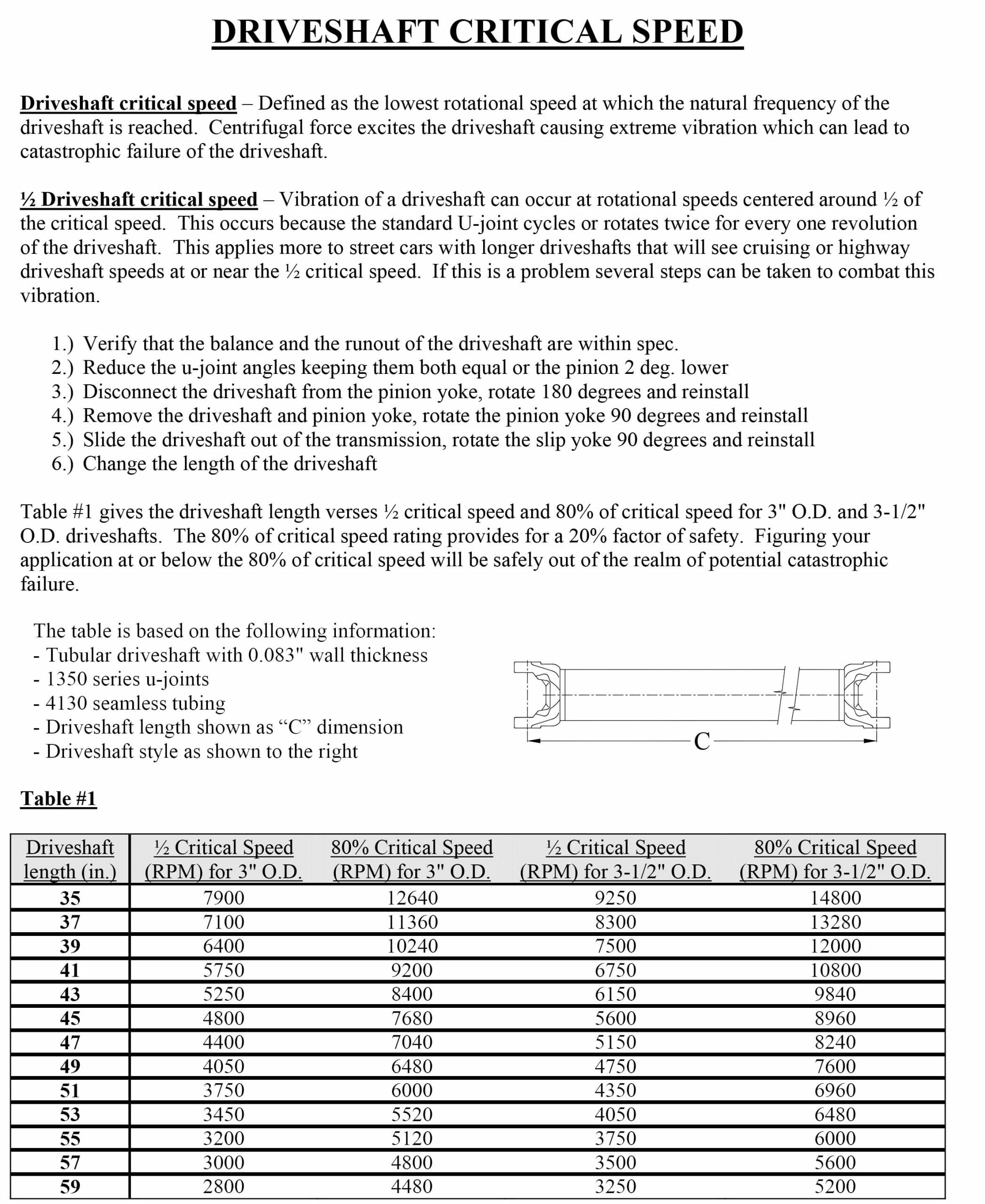 DRIVESHAFT CRITICAL SPEED

Driveshaft critical speed – Defined as the lowest rotational speed at which the natural frequency of the driveshaft is reached. Centrifugal force excites the driveshaft causing extreme vibration which can lead to catastrophic failure of the driveshaft.

½ Driveshaft critical speed – Vibration of a driveshaft can occur at rotational speeds centered around ½ of the critical speed. This occurs because the standard U-joint cycles or rotates twice for every one revolution of the driveshaft. This applies more to street cars with longer driveshafts that will see cruising or highway driveshaft speeds at or near the ½ critical speed. If this is a problem several steps can be taken to combat this vibration.

1.) Verify that the balance and the runout of the driveshaft are within spec.
2.) Reduce the u-joint angles keeping them both equal or the pinion 2 deg. lower
3.) Disconnect the driveshaft from the pinion yoke, rotate 180 degrees and reinstall
4.) Remove the driveshaft and pinion yoke, rotate the pinion yoke 90 degrees and reinstall
5.) Slide the driveshaft out of the transmission, rotate the slip yoke 90 degrees and reinstall
6.) Change the length of the driveshaft

Table #1 gives the driveshaft length verses ½ critical speed and 80% of critical speed for 3" O.D. and 3-1/2" O.D. driveshafts. The 80% of critical speed rating provides for a 20% factor of safety. Figuring your application at or below the 80% of critical speed will be safely out of the realm of potential catastrophic failure.

The table is based on the following information:
- Tubular driveshaft with 0.083" wall thickness
- 1350 series u-joints
- 4130 seamless tubing
- Driveshaft length shown as “C” dimension
- Driveshaft style as shown to the right

C

Table #1

| Driveshaft length (in.) | ½ Critical Speed (RPM) for 3" O.D. | 80% Critical Speed (RPM) for 3" O.D. | ½ Critical Speed (RPM) for 3-1/2" O.D. | 80% Critical Speed (RPM) for 3-1/2" O.D. |
|---|---|---|---|---|
| 35 | 7900 | 12640 | 9250 | 14800 |
| 37 | 7100 | 11360 | 8300 | 13280 |
| 39 | 6400 | 10240 | 7500 | 12000 |
| 41 | 5750 | 9200 | 6750 | 10800 |
| 43 | 5250 | 8400 | 6150 | 9840 |
| 45 | 4800 | 7680 | 5600 | 8960 |
| 47 | 4400 | 7040 | 5150 | 8240 |
| 49 | 4050 | 6480 | 4750 | 7600 |
| 51 | 3750 | 6000 | 4350 | 6960 |
| 53 | 3450 | 5520 | 4050 | 6480 |
| 55 | 3200 | 5120 | 3750 | 6000 |
| 57 | 3000 | 4800 | 3500 | 5600 |
| 59 | 2800 | 4480 | 3250 | 5200 |